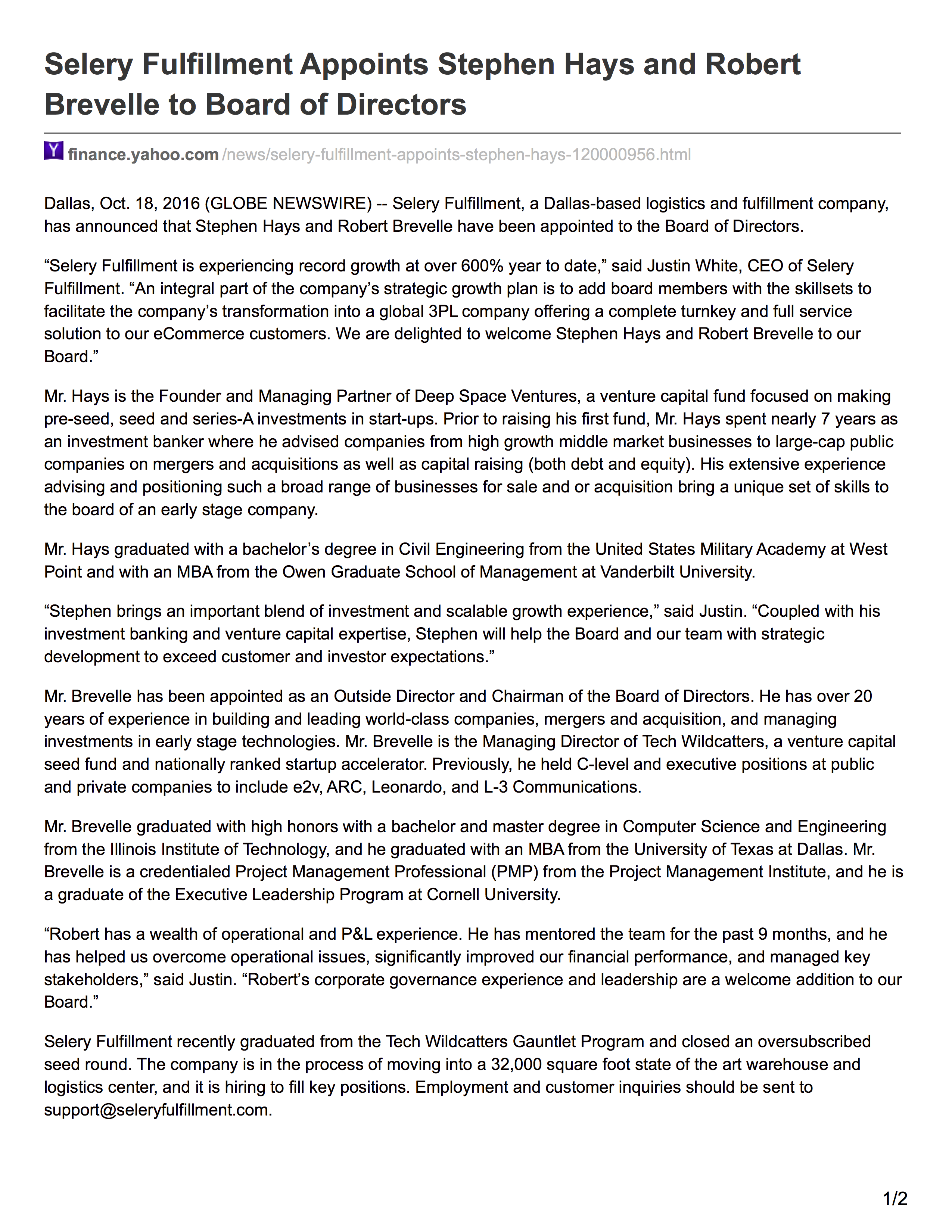 Selery Fulfillment Appoints Stephen Hays and Robert Brevelle to Board of Directors

Y finance.yahoo.com /news/selery-fulfillment-appoints-stephen-hays-120000956.html

Dallas, Oct. 18, 2016 (GLOBE NEWSWIRE) -- Selery Fulfillment, a Dallas-based logistics and fulfillment company, has announced that Stephen Hays and Robert Brevelle have been appointed to the Board of Directors.

“Selery Fulfillment is experiencing record growth at over 600% year to date,” said Justin White, CEO of Selery Fulfillment. “An integral part of the company’s strategic growth plan is to add board members with the skillsets to facilitate the company’s transformation into a global 3PL company offering a complete turnkey and full service solution to our eCommerce customers. We are delighted to welcome Stephen Hays and Robert Brevelle to our Board.”

Mr. Hays is the Founder and Managing Partner of Deep Space Ventures, a venture capital fund focused on making pre-seed, seed and series-A investments in start-ups. Prior to raising his first fund, Mr. Hays spent nearly 7 years as an investment banker where he advised companies from high growth middle market businesses to large-cap public companies on mergers and acquisitions as well as capital raising (both debt and equity). His extensive experience advising and positioning such a broad range of businesses for sale and or acquisition bring a unique set of skills to the board of an early stage company.

Mr. Hays graduated with a bachelor’s degree in Civil Engineering from the United States Military Academy at West Point and with an MBA from the Owen Graduate School of Management at Vanderbilt University.

“Stephen brings an important blend of investment and scalable growth experience,” said Justin. “Coupled with his investment banking and venture capital expertise, Stephen will help the Board and our team with strategic development to exceed customer and investor expectations.”

Mr. Brevelle has been appointed as an Outside Director and Chairman of the Board of Directors. He has over 20 years of experience in building and leading world-class companies, mergers and acquisition, and managing investments in early stage technologies. Mr. Brevelle is the Managing Director of Tech Wildcatters, a venture capital seed fund and nationally ranked startup accelerator. Previously, he held C-level and executive positions at public and private companies to include e2v, ARC, Leonardo, and L-3 Communications.

Mr. Brevelle graduated with high honors with a bachelor and master degree in Computer Science and Engineering from the Illinois Institute of Technology, and he graduated with an MBA from the University of Texas at Dallas. Mr. Brevelle is a credentialed Project Management Professional (PMP) from the Project Management Institute, and he is a graduate of the Executive Leadership Program at Cornell University.

“Robert has a wealth of operational and P&L experience. He has mentored the team for the past 9 months, and he has helped us overcome operational issues, significantly improved our financial performance, and managed key stakeholders,” said Justin. “Robert’s corporate governance experience and leadership are a welcome addition to our Board.”

Selery Fulfillment recently graduated from the Tech Wildcatters Gauntlet Program and closed an oversubscribed seed round. The company is in the process of moving into a 32,000 square foot state of the art warehouse and logistics center, and it is hiring to fill key positions. Employment and customer inquiries should be sent to support@seleryfulfillment.com.

1/2